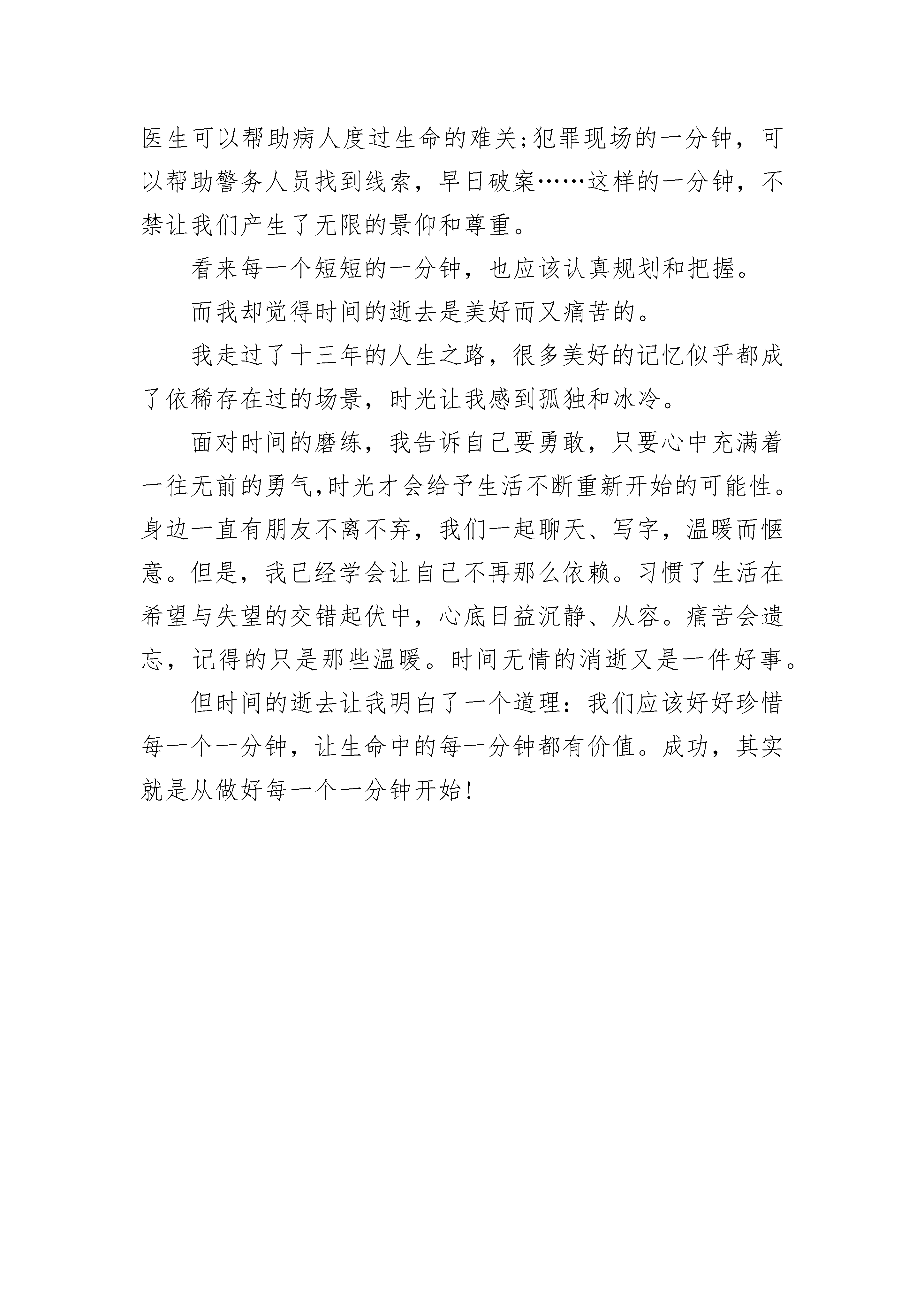 医生可以帮助病人度过生命的难关;犯罪现场的一分钟，可以帮助警务人员找到线索，早日破案……这样的一分钟，不禁让我们产生了无限的景仰和尊重。

看来每一个短短的一分钟，也应该认真规划和把握。

而我却觉得时间的逝去是美好而又痛苦的。

我走过了十三年的人生之路，很多美好的记忆似乎都成了依稀存在过的场景，时光让我感到孤独和冰冷。

面对时间的磨练，我告诉自己要勇敢，只要心中充满着一往无前的勇气,时光才会给予生活不断重新开始的可能性。身边一直有朋友不离不弃，我们一起聊天、写字，温暖而惬意。但是，我已经学会让自己不再那么依赖。习惯了生活在希望与失望的交错起伏中，心底日益沉静、从容。痛苦会遗忘，记得的只是那些温暖。时间无情的消逝又是一件好事。

但时间的逝去让我明白了一个道理：我们应该好好珍惜每一个一分钟，让生命中的每一分钟都有价值。成功，其实就是从做好每一个一分钟开始!